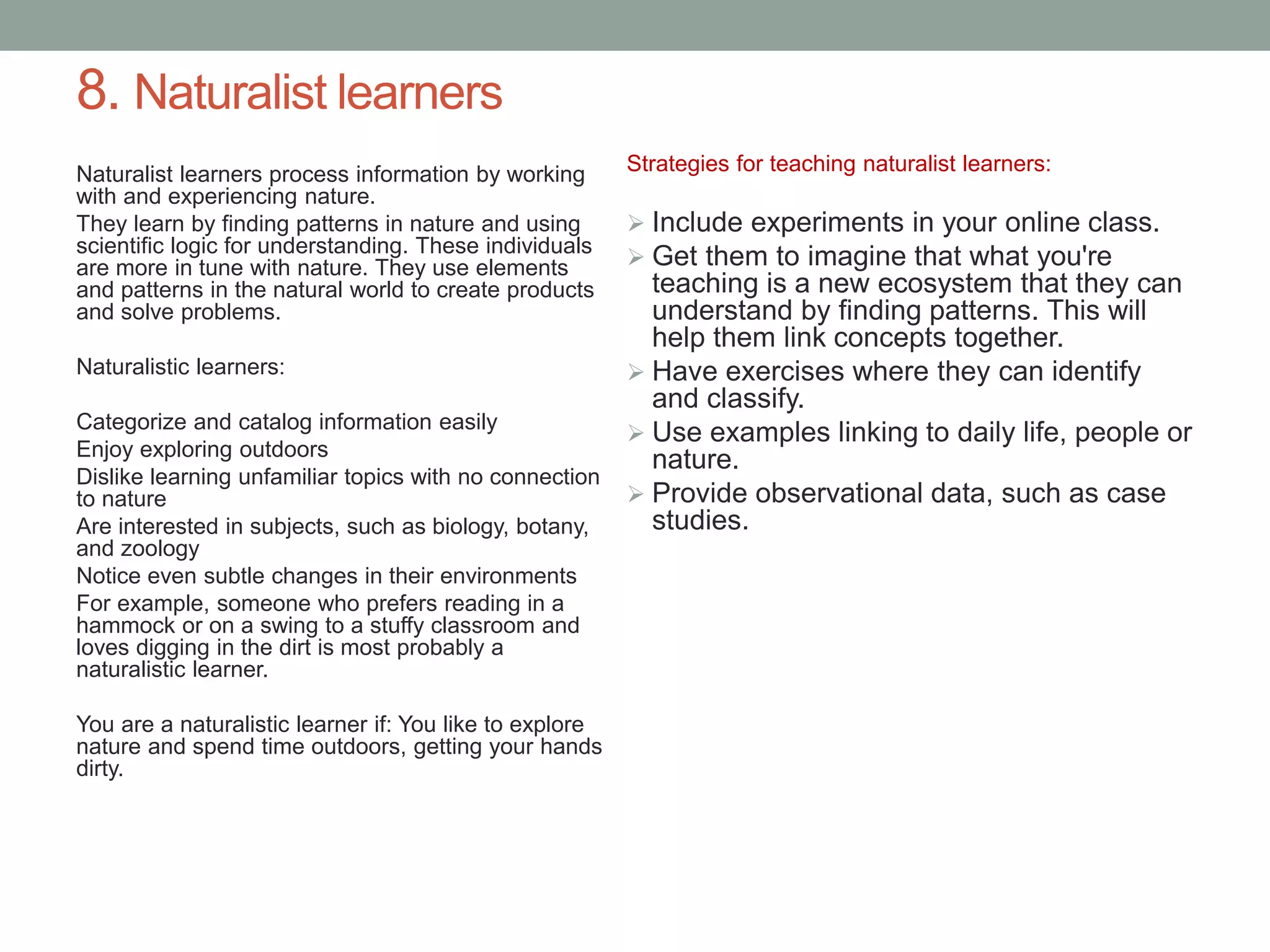 8. Naturalist learners

Naturalist learners process information by working with and experiencing nature.

They learn by finding patterns in nature and using scientific logic for understanding. These individuals are more in tune with nature. They use elements and patterns in the natural world to create products and solve problems.

Naturalistic learners:

Categorize and catalog information easily

Enjoy exploring outdoors

Dislike learning unfamiliar topics with no connection to nature

Are interested in subjects, such as biology, botany, and zoology

Notice even subtle changes in their environments

For example, someone who prefers reading in a hammock or on a swing to a stuffy classroom and loves digging in the dirt is most probably a naturalistic learner.

You are a naturalistic learner if: You like to explore nature and spend time outdoors, getting your hands dirty.

Strategies for teaching naturalist learners:

➢ Include experiments in your online class.
➢ Get them to imagine that what you're teaching is a new ecosystem that they can understand by finding patterns. This will help them link concepts together.
➢ Have exercises where they can identify and classify.
➢ Use examples linking to daily life, people or nature.
➢ Provide observational data, such as case studies.